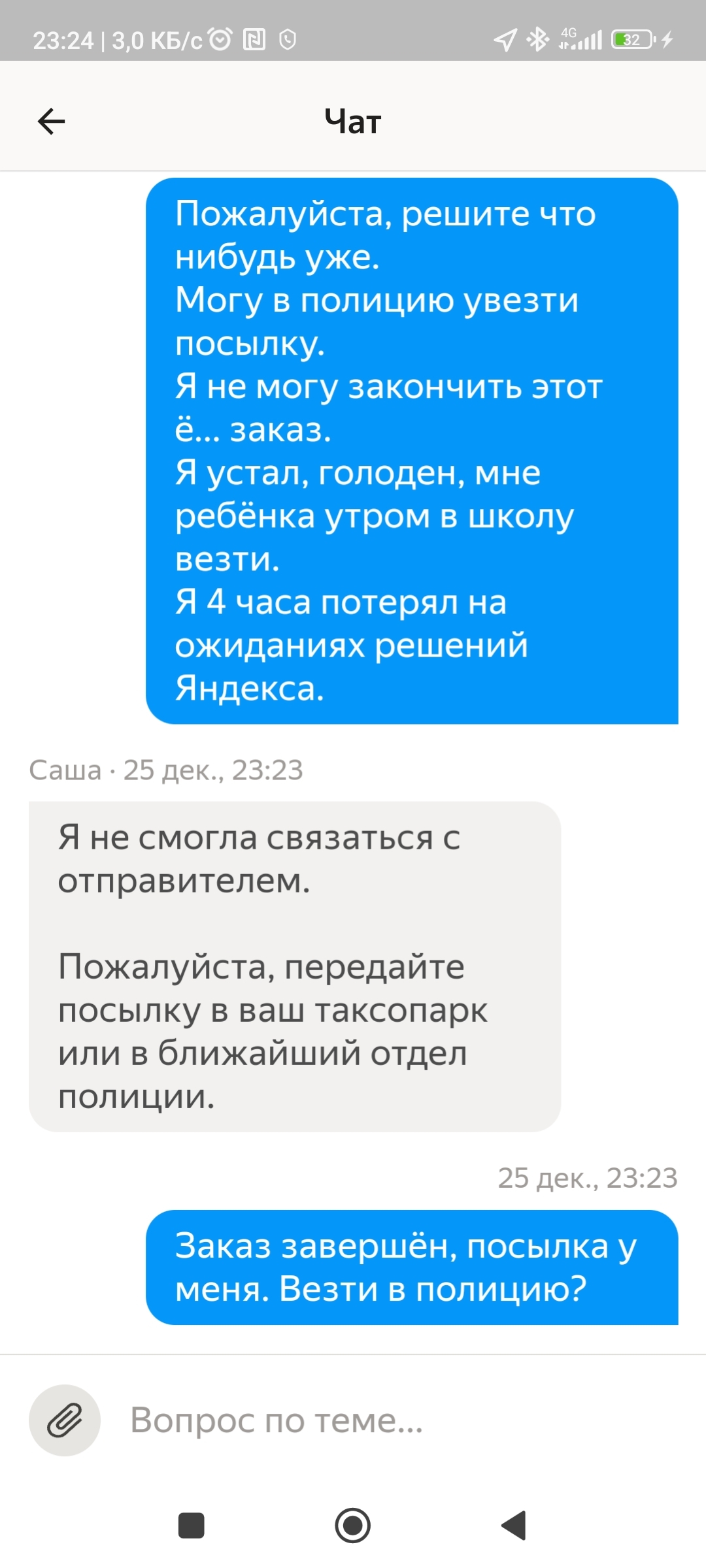 23:24 | 3,0 КБ/с

4G 32

Чат

Пожалуйста, решите что нибудь уже.
Могу в полицию увезти посылку.
Я не могу закончить этот ё... заказ.
Я устал, голоден, мне ребёнка утром в школу везти.
Я 4 часа потерял на ожиданиях решений Яндекса.

Саша · 25 дек., 23:23

Я не смогла связаться с отправителем.

Пожалуйста, передайте посылку в ваш таксопарк или в ближайший отдел полиции.

25 дек., 23:23

Заказ завершён, посылка у меня. Везти в полицию?

Вопрос по теме...